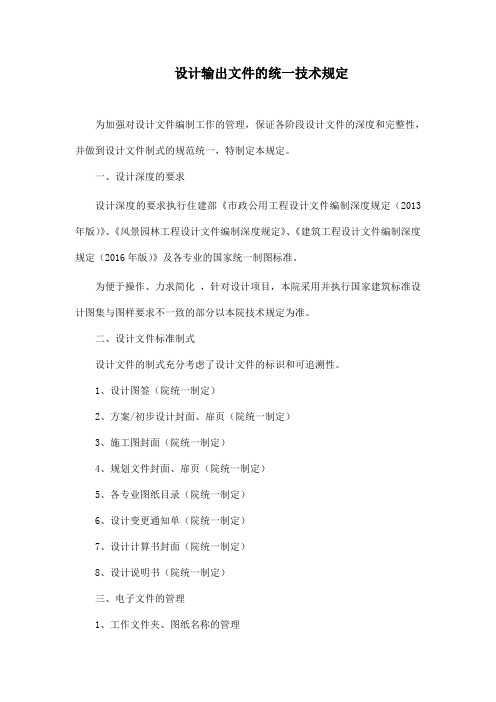 设计输出文件的统一技术规定

为加强对设计文件编制工作的管理，保证各阶段设计文件的深度和完整性，并做到设计文件制式的规范统一，特制定本规定。

一、设计深度的要求

设计深度的要求执行住建部《市政公用工程设计文件编制深度规定（2013年版）》、《风景园林工程设计文件编制深度规定》、《建筑工程设计文件编制深度规定（2016年版）》及各专业的国家统一制图标准。

为便于操作、力求简化 ，针对设计项目，本院采用并执行国家建筑标准设计图集与图样要求不一致的部分以本院技术规定为准。

二、设计文件标准制式

设计文件的制式充分考虑了设计文件的标识和可追溯性。

1、设计图签（院统一制定）

2、方案/初步设计封面、扉页（院统一制定）

3、施工图封面（院统一制定）

4、规划文件封面、扉页（院统一制定）

5、各专业图纸目录（院统一制定）

6、设计变更通知单（院统一制定）

7、设计计算书封面（院统一制定）

8、设计说明书（院统一制定）

三、电子文件的管理

1、工作文件夹、图纸名称的管理